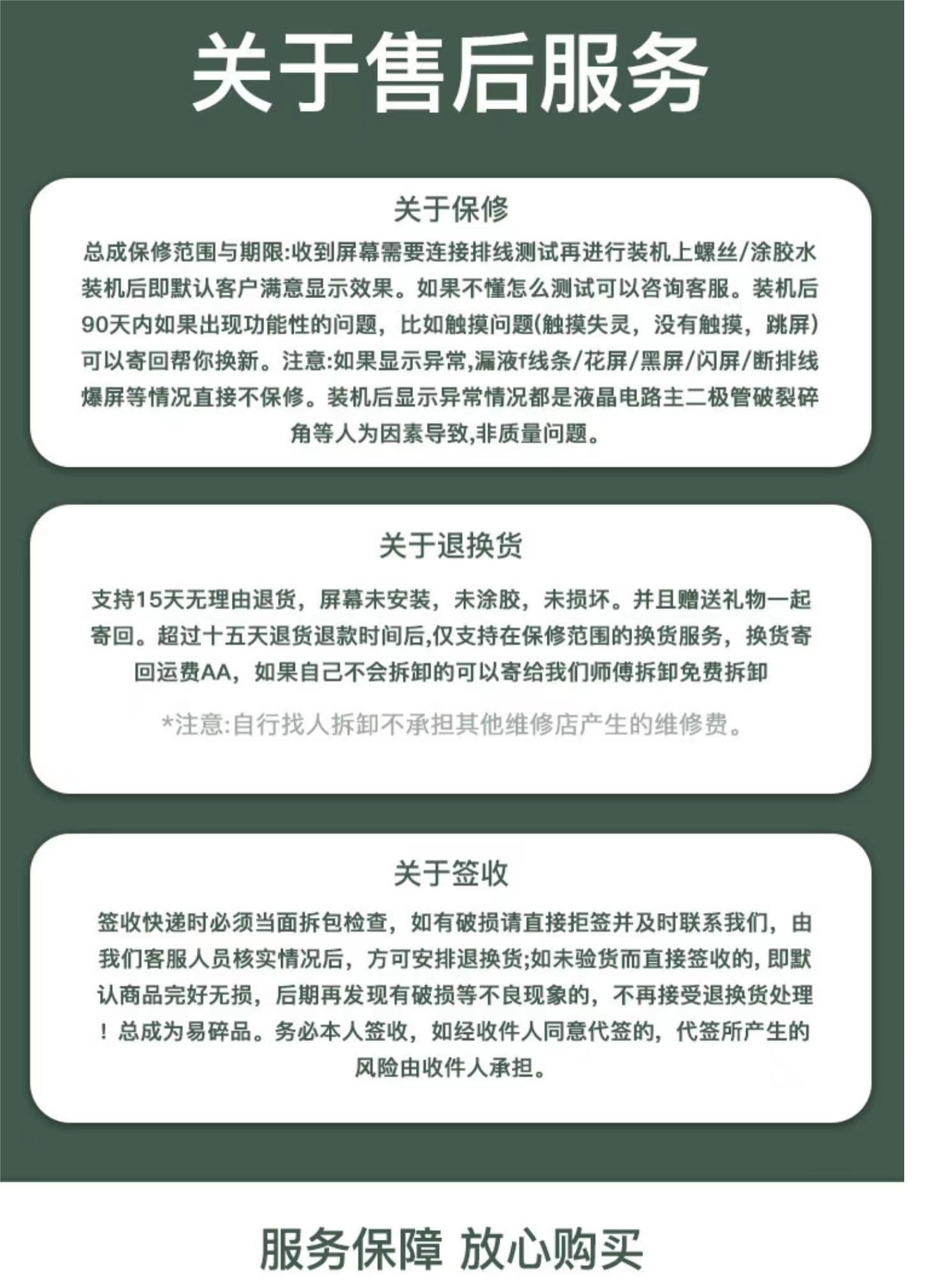 关于售后服务

关于保修

总成保修范围与期限:收到屏幕需要连接排线测试再进行装机上螺丝/涂胶水装机后即默认客户满意显示效果。如果不懂怎么测试可以咨询客服。装机后90天内如果出现功能性的问题，比如触摸问题(触摸失灵，没有触摸，跳屏)可以寄回帮你换新。注意:如果显示异常,漏液f线条/花屏/黑屏/闪屏/断排线爆屏等情况直接不保修。装机后显示异常情况都是液晶电路主二极管破裂碎角等人为因素导致,非质量问题。

关于退换货

支持15天无理由退货，屏幕未安装，未涂胶，未损坏。并且赠送礼物一起寄回。超过十五天退货退款时间后,仅支持在保修范围的换货服务，换货寄回运费AA，如果自己不会拆卸的可以寄给我们师傅拆卸免费拆卸

*注意:自行找人拆卸不承担其他维修店产生的维修费。

关于签收

签收快递时必须当面拆包检查，如有破损请直接拒签并及时联系我们，由我们客服人员核实情况后，方可安排退换货;如未验货而直接签收的, 即默认商品完好无损，后期再发现有破损等不良现象的，不再接受退换货处理！总成为易碎品。务必本人签收，如经收件人同意代签的，代签所产生的风险由收件人承担。

服务保障 放心购买